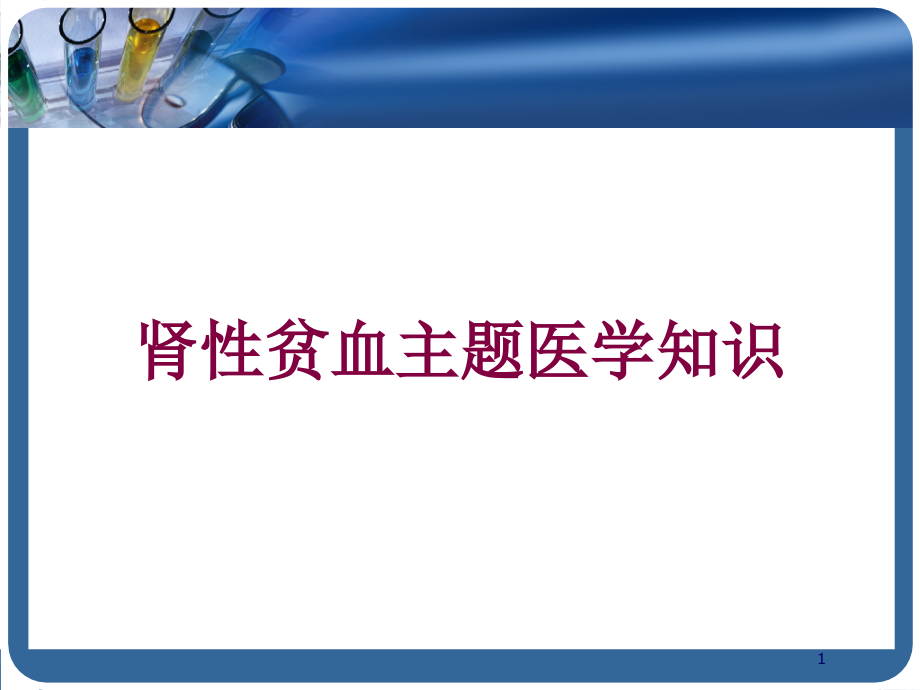 肾性贫血主题医学知识

1